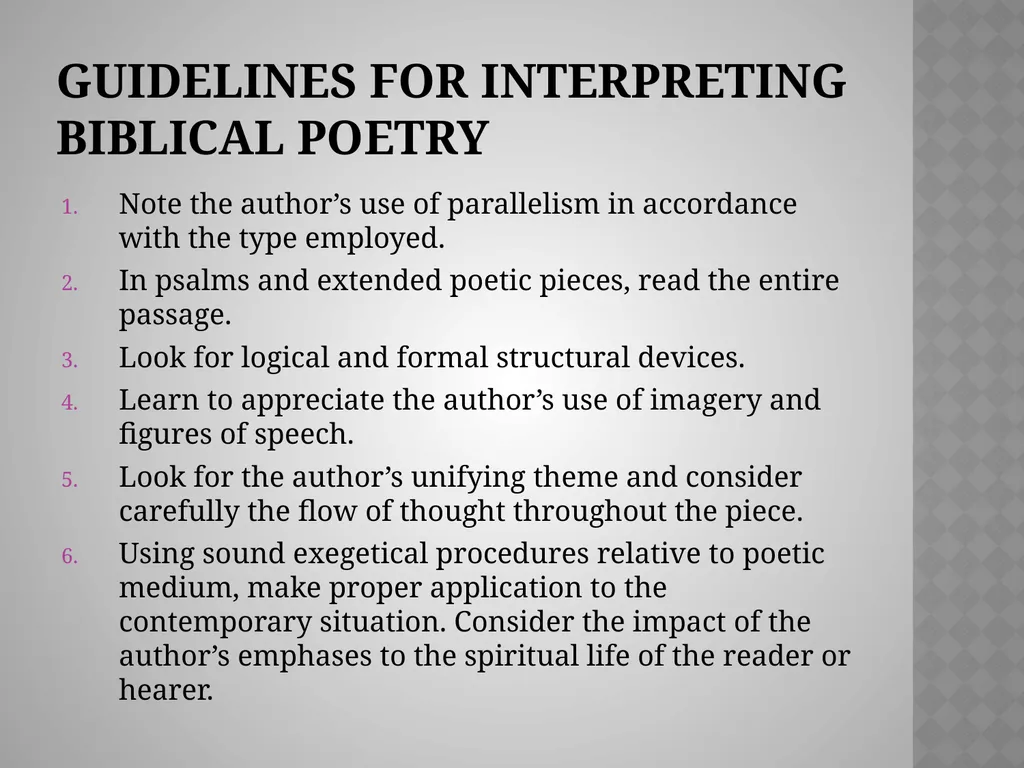 GUIDELINES FOR INTERPRETING BIBLICAL POETRY

1. Note the author's use of parallelism in accordance with the type employed.
2. In psalms and extended poetic pieces, read the entire passage.
3. Look for logical and formal structural devices.
4. Learn to appreciate the author's use of imagery and figures of speech.
5. Look for the author's unifying theme and consider carefully the flow of thought throughout the piece.
6. Using sound exegetical procedures relative to poetic medium, make proper application to the contemporary situation. Consider the impact of the author's emphases to the spiritual life of the reader or hearer.